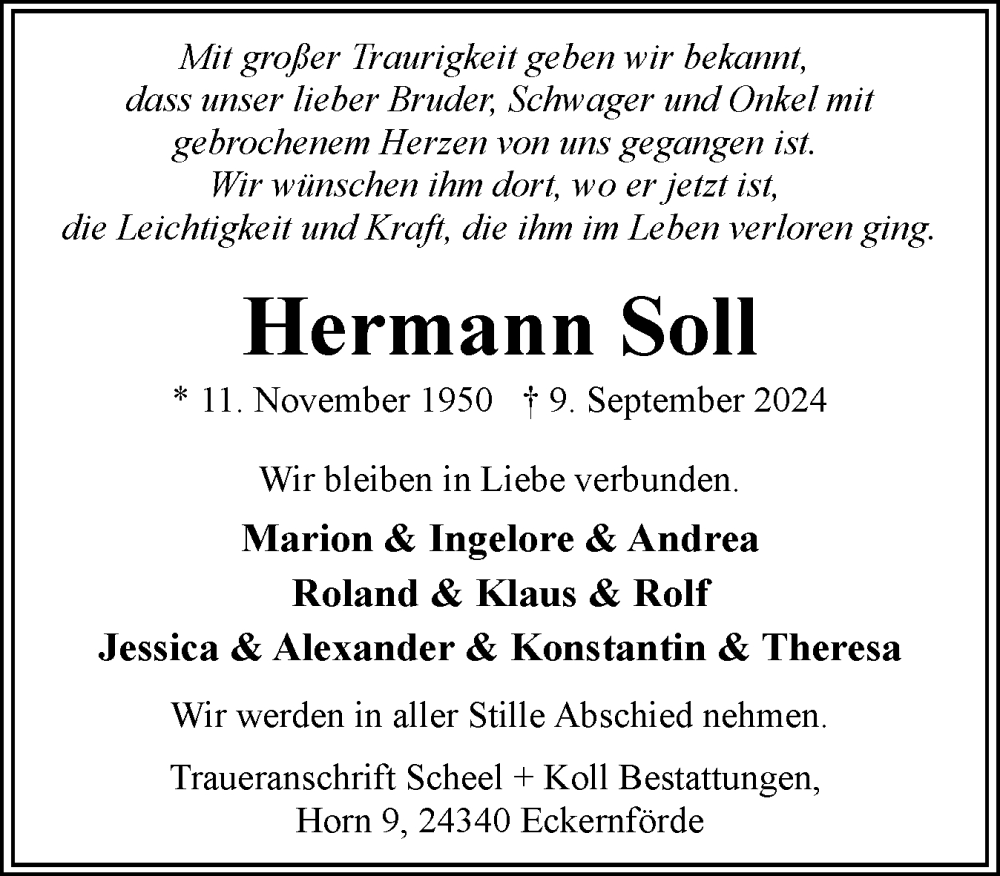 Mit großer Traurigkeit geben wir bekannt, dass unser lieber Bruder, Schwager und Onkel mit gebrochenem Herzen von uns gegangen ist. Wir wünschen ihm dort, wo er jetzt ist, die Leichtigkeit und Kraft, die ihm im Leben verloren ging.

Hermann Soll

* 11. November 1950 † 9. September 2024

Wir bleiben in Liebe verbunden.

Marion & Ingelore & Andrea
Roland & Klaus & Rolf
Jessica & Alexander & Konstantin & Theresa

Wir werden in aller Stille Abschied nehmen.

Traueranschrift Scheel + Koll Bestattungen, Horn 9, 24340 Eckernförde